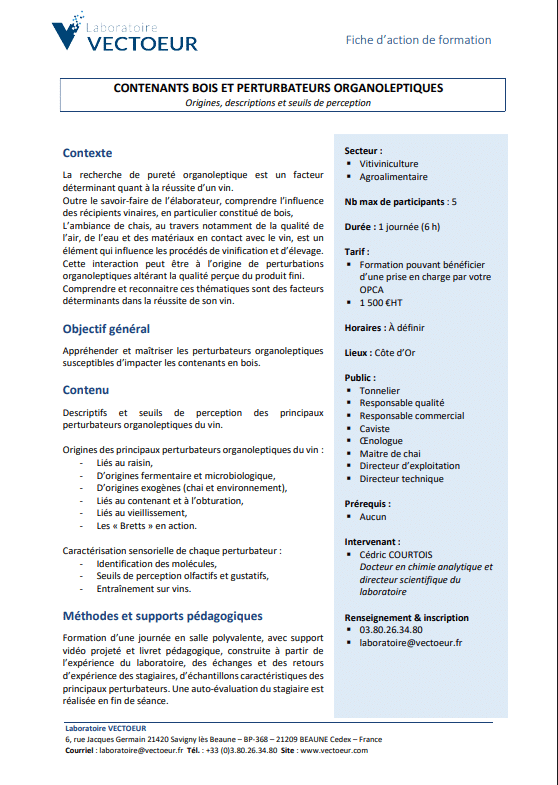 Laboratoire
VECTOEUR

Fiche d'action de formation

CONTENANTS BOIS ET PERTURBATEURS ORGANOLEPTIQUES
Origines, descriptions et seuils de perception

Contexte

La recherche de pureté organoleptique est un facteur déterminant quant à la réussite d'un vin.
Outre le savoir-faire de l'élaborateur, comprendre l'influence des récipients vinaires, en particulier constitué de bois,
L'ambiance de chais, au travers notamment de la qualité de l'air, de l'eau et des matériaux en contact avec le vin, est un élément qui influence les procédés de vinification et d'élevage.
Cette interaction peut être à l'origine de perturbations organoleptiques altérant la qualité perçue du produit fini.
Comprendre et reconnaitre ces thématiques sont des facteurs déterminants dans la réussite de son vin.

Objectif général

Appréhender et maîtriser les perturbateurs organoleptiques susceptibles d'impacter les contenants en bois.

Contenu

Descriptifs et seuils de perception des principaux perturbateurs organoleptiques du vin.

Origines des principaux perturbateurs organoleptiques du vin :
- Liés au raisin,
- D'origines fermentaire et microbiologique,
- D'origines exogènes (chai et environnement),
- Liés au contenant et à l'obturation,
- Liés au vieillissement,
- Les « Bretts » en action.

Caractérisation sensorielle de chaque perturbateur :
- Identification des molécules,
- Seuils de perception olfactifs et gustatifs,
- Entraînement sur vins.

Méthodes et supports pédagogiques

Formation d'une journée en salle polyvalente, avec support vidéo projeté et livret pédagogique, construite à partir de l'expérience du laboratoire, des échanges et des retours d'expérience des stagiaires, d'échantillons caractéristiques des principaux perturbateurs. Une auto-évaluation du stagiaire est réalisée en fin de séance.

Secteur :
▪ Vitiviniculture
▪ Agroalimentaire

Nb max de participants : 5

Durée : 1 journée (6 h)

Tarif :
▪ Formation pouvant bénéficier d'une prise en charge par votre OPCA
▪ 1 500 €HT

Horaires : À définir

Lieux : Côte d'Or

Public :
▪ Tonnelier
▪ Responsable qualité
▪ Responsable commercial
▪ Caviste
▪ Œnologue
▪ Maitre de chai
▪ Directeur d'exploitation
▪ Directeur technique

Prérequis :
▪ Aucun

Intervenant :
▪ Cédric COURTOIS
Docteur en chimie analytique et directeur scientifique du laboratoire

Renseignement & inscription
▪ 03.80.26.34.80
▪ laboratoire@vectoeur.fr

Laboratoire VECTOEUR
6, rue Jacques Germain 21420 Savigny lès Beaune – BP-368 – 21209 BEAUNE Cedex – France
Courriel : laboratoire@vectoeur.fr Tél. : +33 (0)3.80.26.34.80 Site : www.vectoeur.com